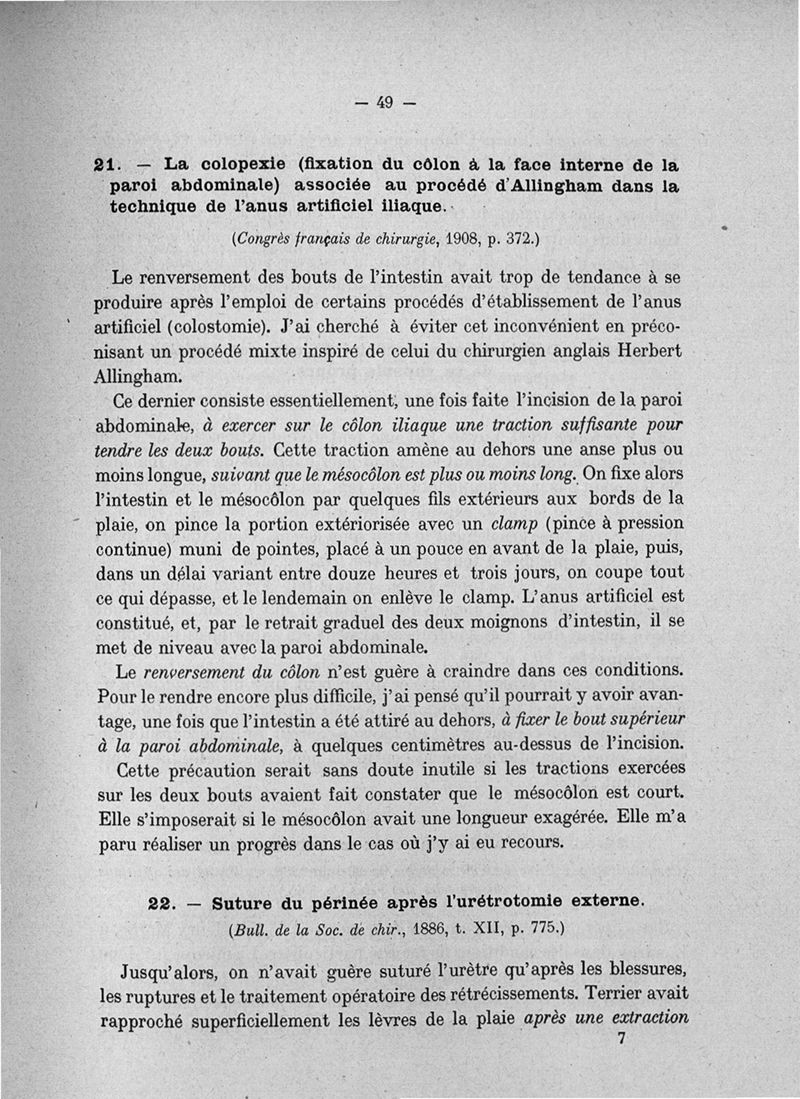 — 49 —

21. — La colopexie (fixation du côlon à la face interne de la paroi abdominale) associée au procédé d'Allingham dans la technique de l'anus artificiel iliaque.

(Congrès français de chirurgie, 1908, p. 372.)

Le renversement des bouts de l'intestin avait trop de tendance à se produire après l'emploi de certains procédés d'établissement de l'anus artificiel (colostomie). J'ai cherché à éviter cet inconvénient en préconisant un procédé mixte inspiré de celui du chirurgien anglais Herbert Allingham.

Ce dernier consiste essentiellement, une fois faite l'incision de la paroi abdominale, à exercer sur le côlon iliaque une traction suffisante pour tendre les deux bouts. Cette traction amène au dehors une anse plus ou moins longue, suivant que le mésocôlon est plus ou moins long. On fixe alors l'intestin et le mésocôlon par quelques fils extérieurs aux bords de la plaie, on pince la portion extériorisée avec un clamp (pince à pression continue) muni de pointes, placé à un pouce en avant de la plaie, puis, dans un délai variant entre douze heures et trois jours, on coupe tout ce qui dépasse, et le lendemain on enlève le clamp. L'anus artificiel est constitué, et, par le retrait graduel des deux moignons d'intestin, il se met de niveau avec la paroi abdominale.

Le renversement du côlon n'est guère à craindre dans ces conditions. Pour le rendre encore plus difficile, j'ai pensé qu'il pourrait y avoir avantage, une fois que l'intestin a été attiré au dehors, à fixer le bout supérieur à la paroi abdominale, à quelques centimètres au-dessus de l'incision.

Cette précaution serait sans doute inutile si les tractions exercées sur les deux bouts avaient fait constater que le mésocôlon est court. Elle s'imposerait si le mésocôlon avait une longueur exagérée. Elle m'a paru réaliser un progrès dans le cas où j'y ai eu recours.

22. — Suture du périnée après l'urétrotomie externe.

(Bull. de la Soc. de chir., 1886, t. XII, p. 775.)

Jusqu'alors, on n'avait guère suturé l'urètre qu'après les blessures, les ruptures et le traitement opératoire des rétrécissements. Terrier avait rapproché superficiellement les lèvres de la plaie après une extraction

7